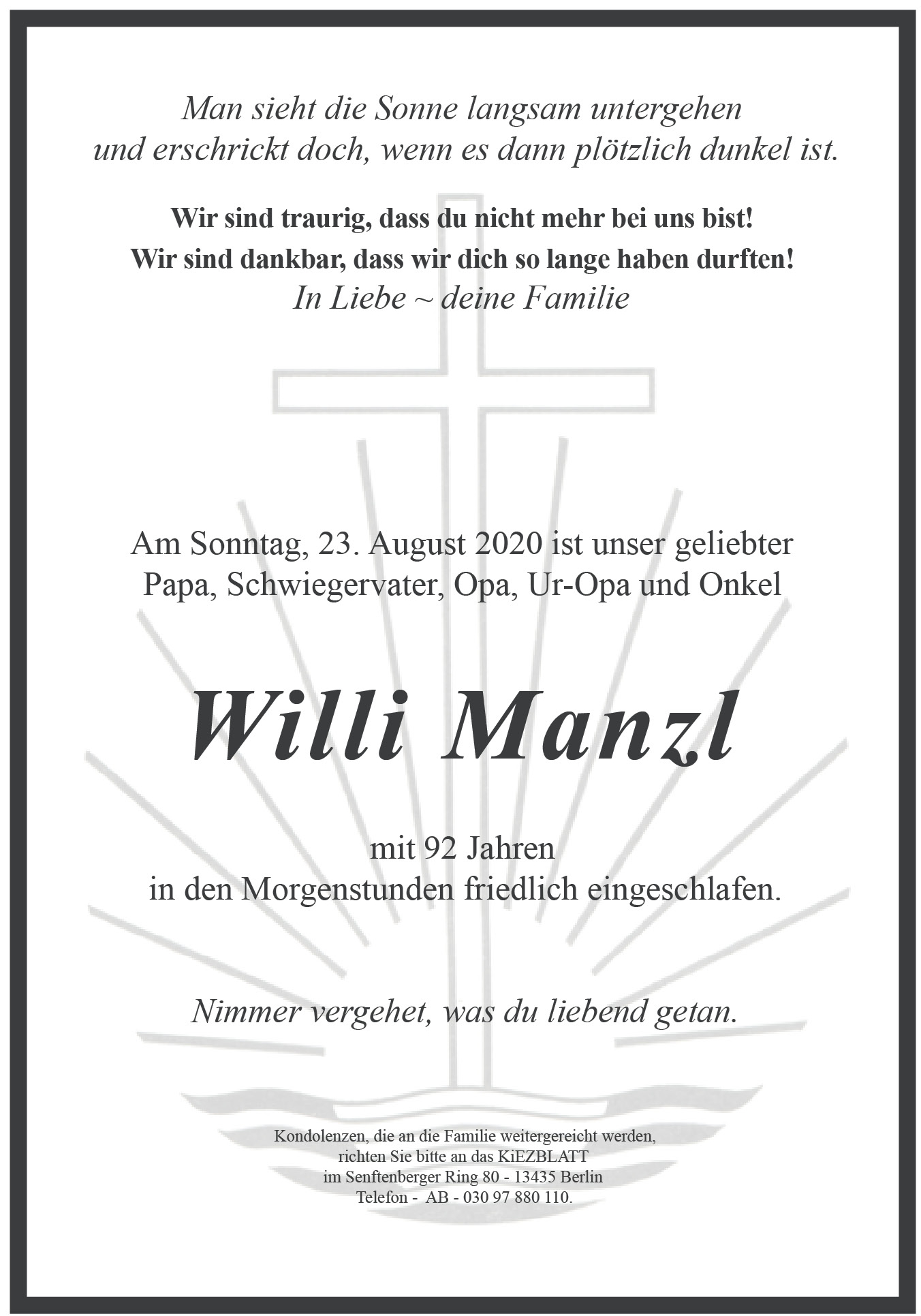 Man sieht die Sonne langsam untergehen
und erschrickt doch, wenn es dann plötzlich dunkel ist.

Wir sind traurig, dass du nicht mehr bei uns bist!
Wir sind dankbar, dass wir dich so lange haben durften!
In Liebe ~ deine Familie

Am Sonntag, 23. August 2020 ist unser geliebter
Papa, Schwiegervater, Opa, Ur-Opa und Onkel

Willi Manzl

mit 92 Jahren
in den Morgenstunden friedlich eingeschlafen.

Nimmer vergehet, was du liebend getan.

Kondolenzen, die an die Familie weitergereicht werden,
richten Sie bitte an das KiEZBLATT
im Senftenberger Ring 80 - 13435 Berlin
Telefon - AB - 030 97 880 110.